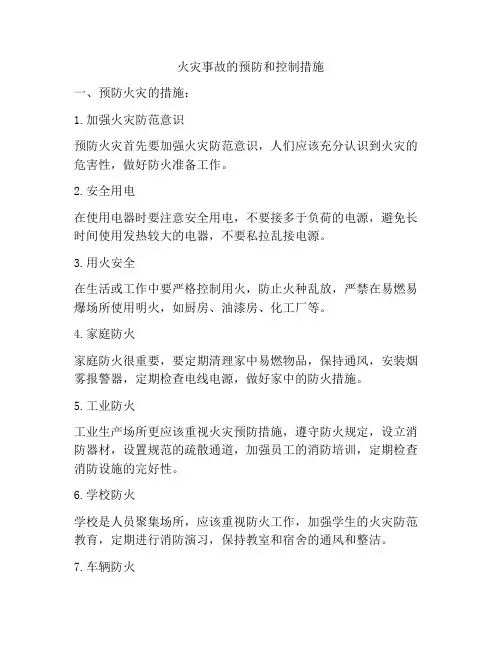 火灾事故的预防和控制措施

一、预防火灾的措施：

1. 加强火灾防范意识

预防火灾首先要加强火灾防范意识，人们应该充分认识到火灾的危害性，做好防火准备工作。

2. 安全用电

在使用电器时要注意安全用电，不要接多于负荷的电源，避免长时间使用发热较大的电器，不要私拉乱接电源。

3. 用火安全

在生活或工作中要严格控制用火，防止火种乱放，严禁在易燃易爆场所使用明火，如厨房、油漆房、化工厂等。

4. 家庭防火

家庭防火很重要，要定期清理家中易燃物品，保持通风，安装烟雾报警器，定期检查电线电源，做好家中的防火措施。

5. 工业防火

工业生产场所更应该重视火灾预防措施，遵守防火规定，设立消防器材，设置规范的疏散通道，加强员工的消防培训，定期检查消防设施的完好性。

6. 学校防火

学校是人员聚集场所，应该重视防火工作，加强学生的火灾防范教育，定期进行消防演习，保持教室和宿舍的通风和整洁。

7. 车辆防火